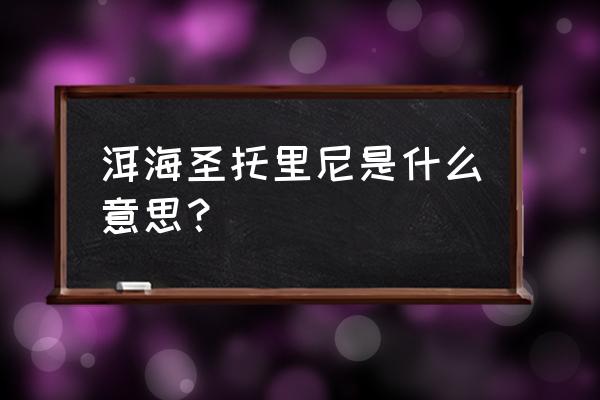 洱海圣托里尼是什么意思？